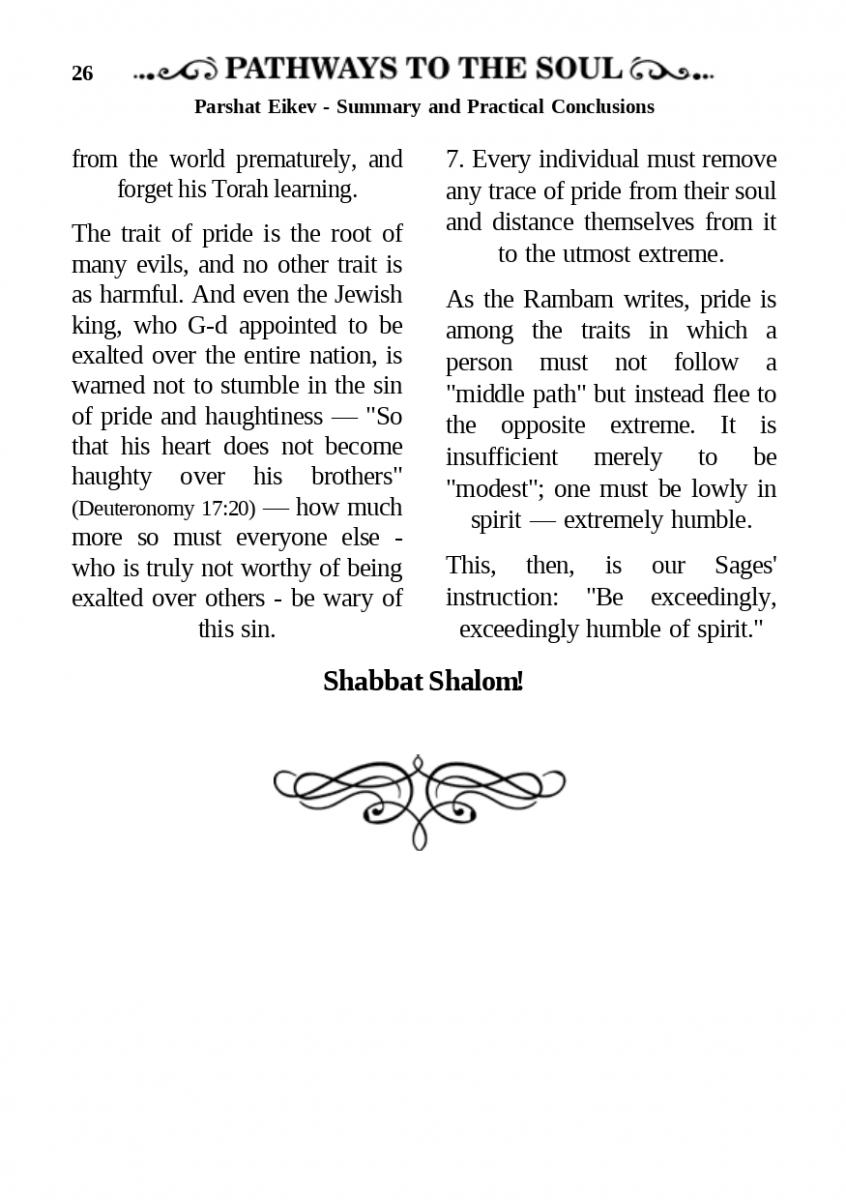 26 PATHWAYS TO THE SOUL

Parshat Eikev - Summary and Practical Conclusions

from the world prematurely, and forget his Torah learning.

The trait of pride is the root of many evils, and no other trait is as harmful. And even the Jewish king, who G-d appointed to be exalted over the entire nation, is warned not to stumble in the sin of pride and haughtiness — "So that his heart does not become haughty over his brothers" (Deuteronomy 17:20) — how much more so must everyone else - who is truly not worthy of being exalted over others - be wary of this sin.

7. Every individual must remove any trace of pride from their soul and distance themselves from it to the utmost extreme.

As the Rambam writes, pride is among the traits in which a person must not follow a "middle path" but instead flee to the opposite extreme. It is insufficient merely to be "modest"; one must be lowly in spirit — extremely humble.

This, then, is our Sages' instruction: "Be exceedingly, exceedingly humble of spirit."

Shabbat Shalom!